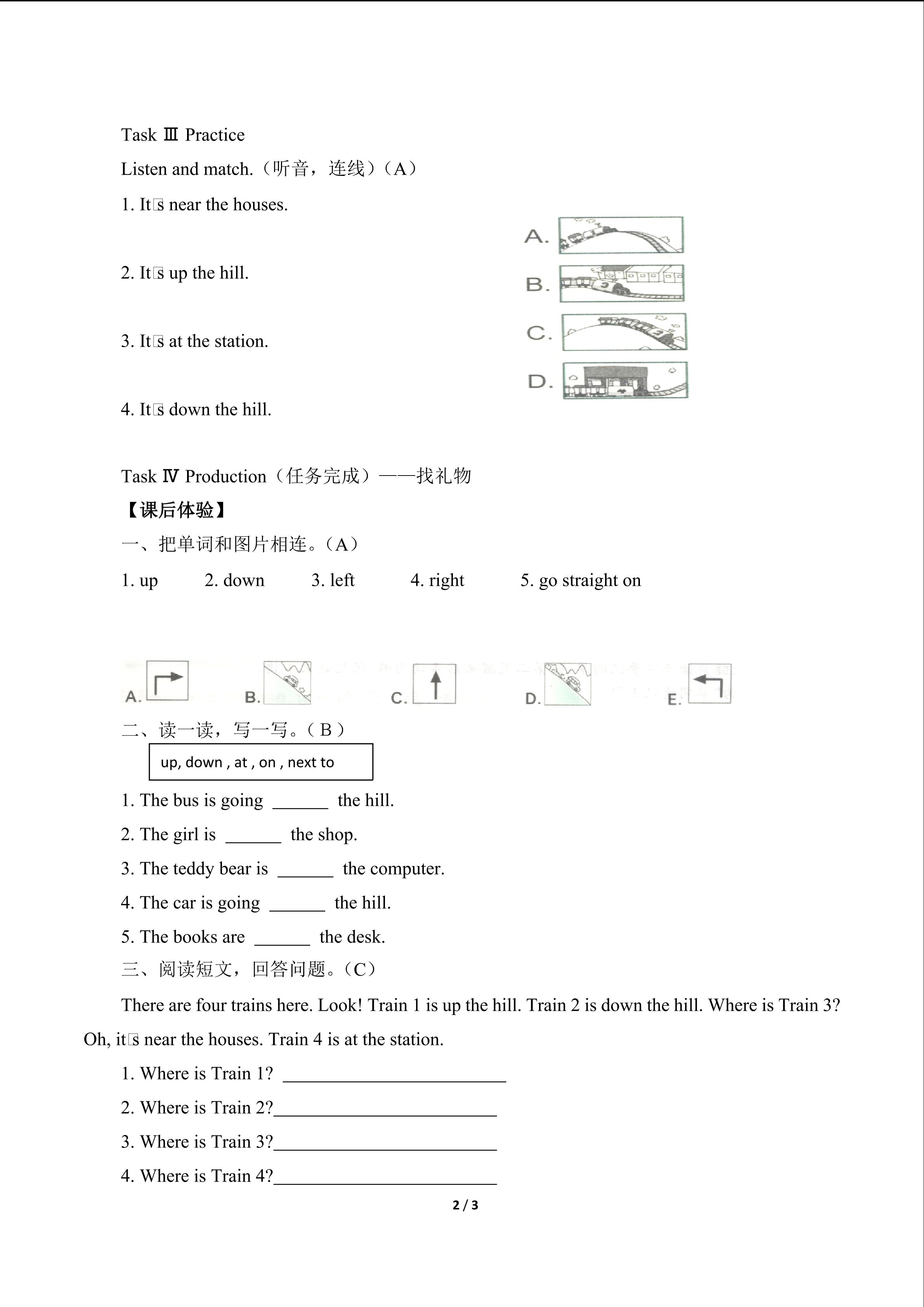 Task Ⅲ Practice

Listen and match.（听音，连线）（A）

1. It□s near the houses.

2. It□s up the hill.

3. It□s at the station.

4. It□s down the hill.

A.

B.

C.

D.

Task Ⅳ Production（任务完成）——找礼物

【课后体验】

一、把单词和图片相连。（A）

1. up　2. down　3. left　4. right　5. go straight on

A.　B.　C.　D.　E.

二、读一读，写一写。（B）

up, down , at , on , next to

1. The bus is going ______ the hill.

2. The girl is ______ the shop.

3. The teddy bear is ______ the computer.

4. The car is going ______ the hill.

5. The books are ______ the desk.

三、阅读短文，回答问题。（C）

There are four trains here. Look! Train 1 is up the hill. Train 2 is down the hill. Where is Train 3? Oh, it□s near the houses. Train 4 is at the station.

1. Where is Train 1? ________________________

2. Where is Train 2?________________________

3. Where is Train 3?________________________

4. Where is Train 4?________________________

2 / 3